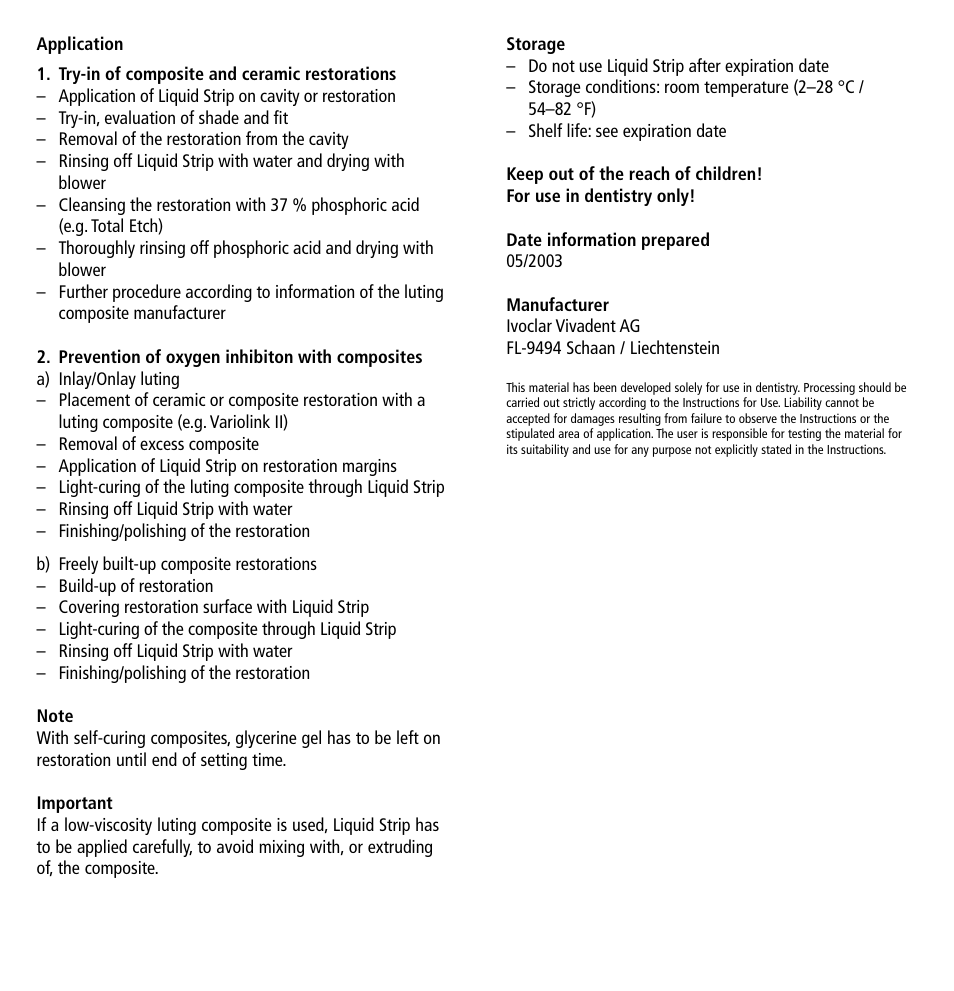 Application

1. Try-in of composite and ceramic restorations
– Application of Liquid Strip on cavity or restoration
– Try-in, evaluation of shade and fit
– Removal of the restoration from the cavity
– Rinsing off Liquid Strip with water and drying with blower
– Cleansing the restoration with 37 % phosphoric acid (e.g. Total Etch)
– Thoroughly rinsing off phosphoric acid and drying with blower
– Further procedure according to information of the luting composite manufacturer

2. Prevention of oxygen inhibiton with composites
a) Inlay/Onlay luting
– Placement of ceramic or composite restoration with a luting composite (e.g. Variolink II)
– Removal of excess composite
– Application of Liquid Strip on restoration margins
– Light-curing of the luting composite through Liquid Strip
– Rinsing off Liquid Strip with water
– Finishing/polishing of the restoration

b) Freely built-up composite restorations
– Build-up of restoration
– Covering restoration surface with Liquid Strip
– Light-curing of the composite through Liquid Strip
– Rinsing off Liquid Strip with water
– Finishing/polishing of the restoration

Note
With self-curing composites, glycerine gel has to be left on restoration until end of setting time.

Important
If a low-viscosity luting composite is used, Liquid Strip has to be applied carefully, to avoid mixing with, or extruding of, the composite.

Storage
– Do not use Liquid Strip after expiration date
– Storage conditions: room temperature (2–28 °C / 54–82 °F)
– Shelf life: see expiration date

Keep out of the reach of children!
For use in dentistry only!

Date information prepared
05/2003

Manufacturer
Ivoclar Vivadent AG
FL-9494 Schaan / Liechtenstein

This material has been developed solely for use in dentistry. Processing should be carried out strictly according to the Instructions for Use. Liability cannot be accepted for damages resulting from failure to observe the Instructions or the stipulated area of application. The user is responsible for testing the material for its suitability and use for any purpose not explicitly stated in the Instructions.